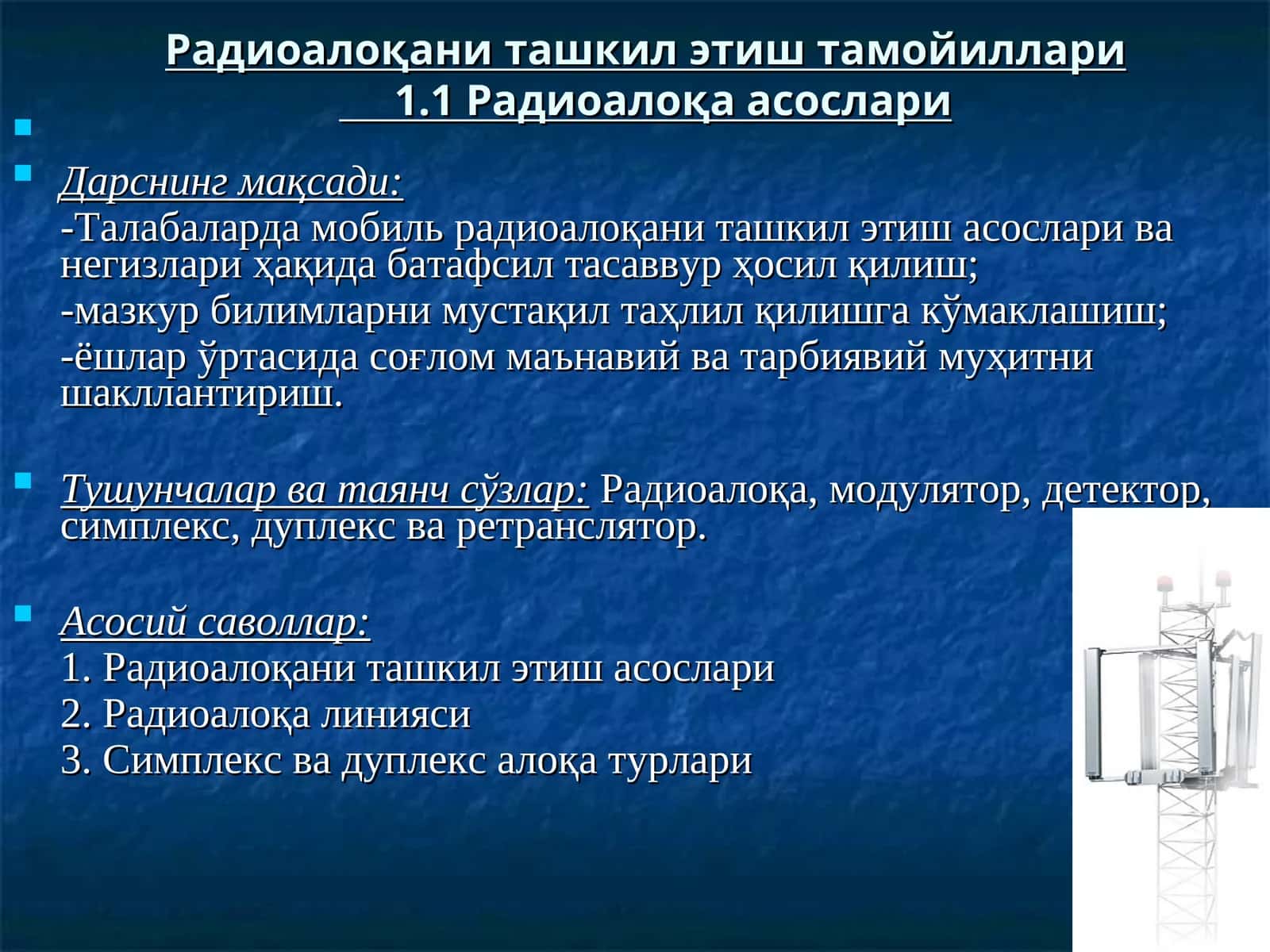 Радиоалоқани ташкил этиш тамойиллари
1.1 Радиоалоқа асослари

Дарснинг мақсади:
-Талабаларда мобиль радиоалоқани ташкил этиш асослари ва негизлари ҳақида батафсил тасаввур ҳосил қилиш;
-мазкур билимларни мустақил таҳлил қилишга кўмаклашиш;
-ёшлар ўртасида соғлом маънавий ва тарбиявий муҳитни шакллантириш.

Тушунчалар ва таянч сўзлар: Радиоалоқа, модулятор, детектор, симплекс, дуплекс ва ретранслятор.

Асосий саволлар:
1. Радиоалоқани ташкил этиш асослари
2. Радиоалоқа линияси
3. Симплекс ва дуплекс алоқа турлари